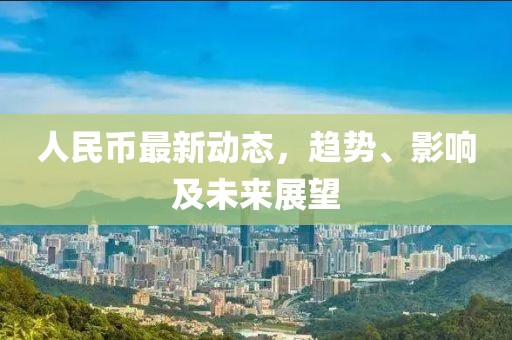 人民币最新动态，趋势、影响及未来展望